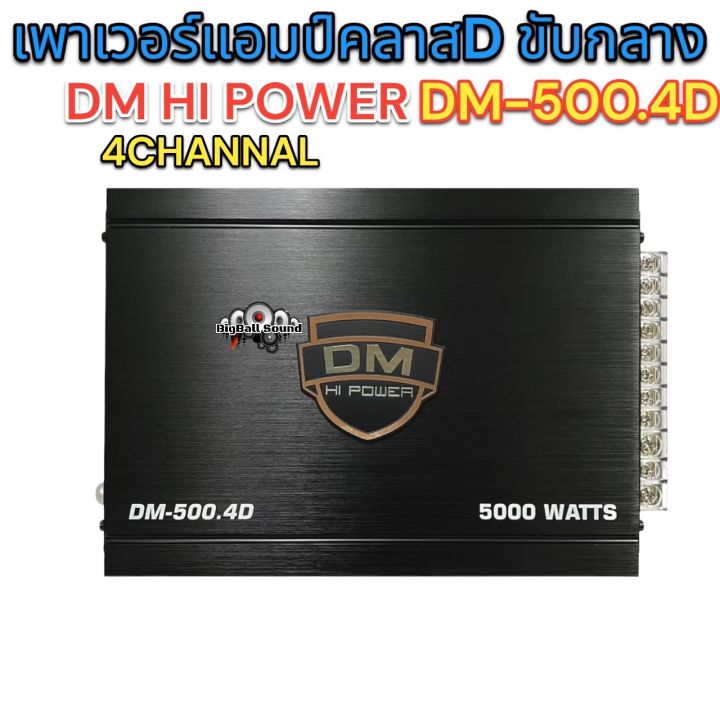 เพาเวอร์แอมป์คลาสD ขับกลาง
DM HI POWER DM-500.4D
4CHANNAL

BigBall Sound

DM
HI POWER

DM-500.4D

5000 WATTS